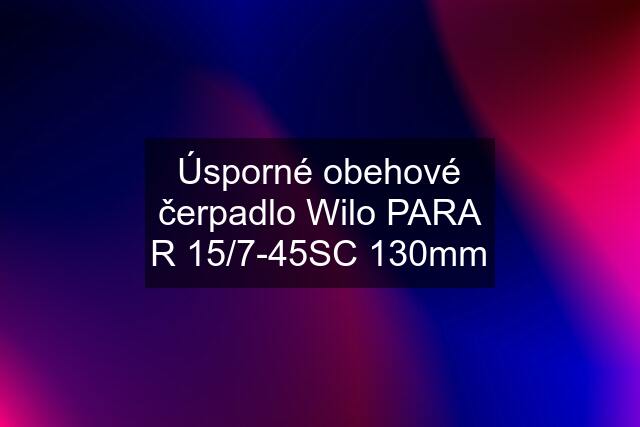 Úsporné obehové čerpadlo Wilo PARA R 15/7-45SC 130mm